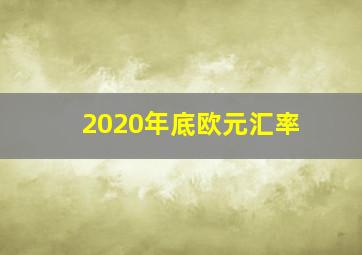 2020年底欧元汇率